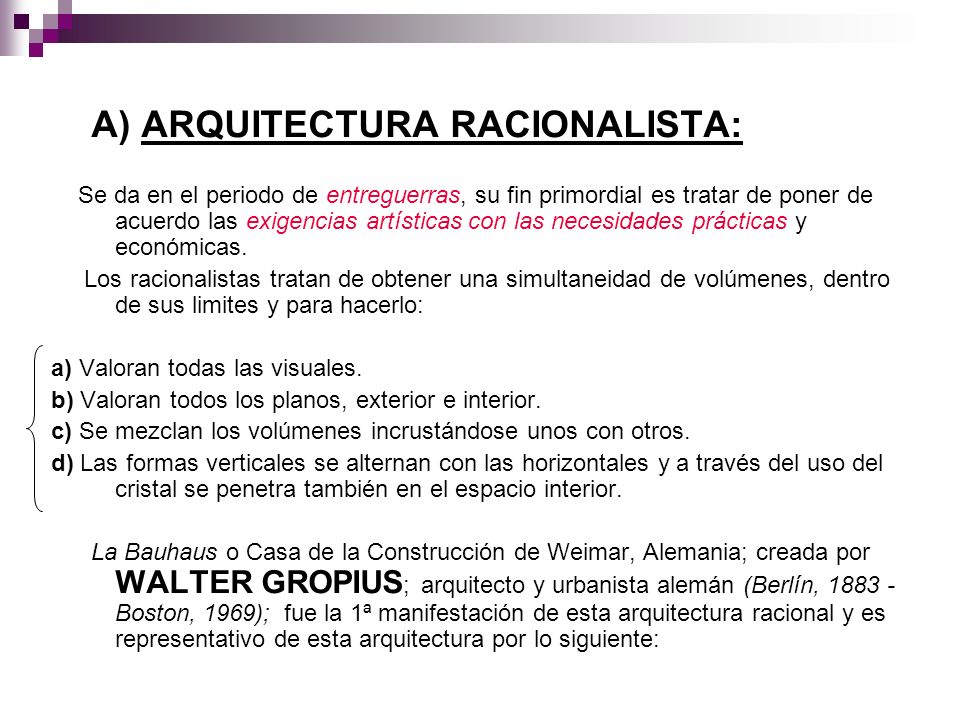 A) ARQUITECTURA RACIONALISTA:

Se da en el periodo de entreguerras, su fin primordial es tratar de poner de acuerdo las exigencias artísticas con las necesidades prácticas y económicas.

Los racionalistas tratan de obtener una simultaneidad de volúmenes, dentro de sus limites y para hacerlo:

a) Valoran todas las visuales.
b) Valoran todos los planos, exterior e interior.
c) Se mezclan los volúmenes incrustándose unos con otros.
d) Las formas verticales se alternan con las horizontales y a través del uso del cristal se penetra también en el espacio interior.

La Bauhaus o Casa de la Construcción de Weimar, Alemania; creada por WALTER GROPIUS; arquitecto y urbanista alemán (Berlín, 1883 - Boston, 1969); fue la 1ª manifestación de esta arquitectura racional y es representativo de esta arquitectura por lo siguiente: